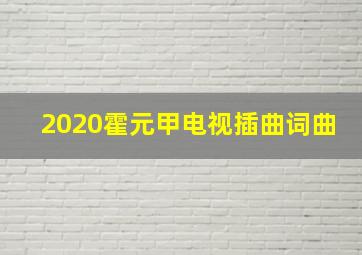 2020霍元甲电视插曲词曲